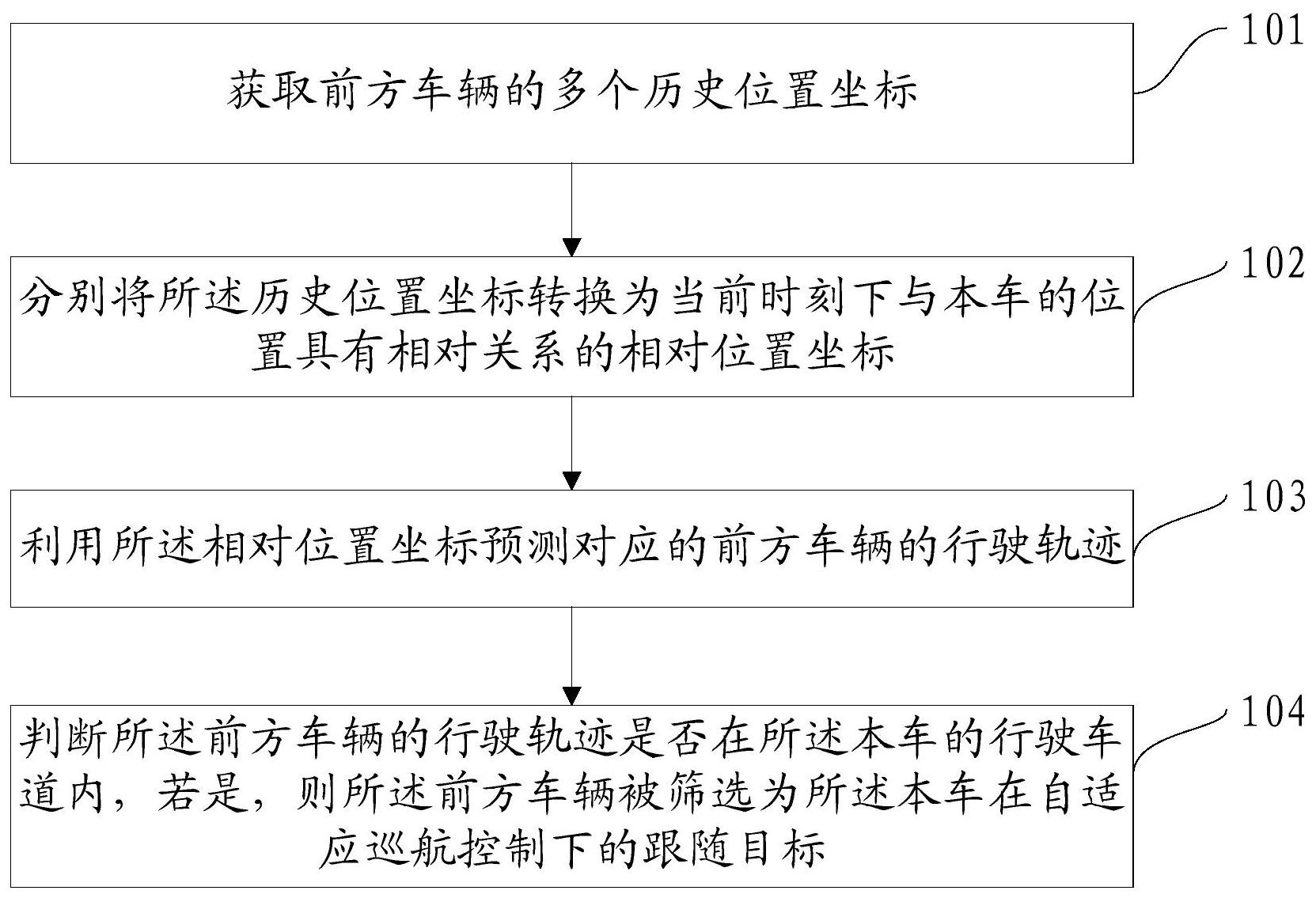 获取前方车辆的多个历史位置坐标

101

分别将所述历史位置坐标转换为当前时刻下与本车的位置具有相对关系的相对位置坐标

102

利用所述相对位置坐标预测对应的前方车辆的行驶轨迹

103

判断所述前方车辆的行驶轨迹是否在所述本车的行驶车道内，若是，则所述前方车辆被筛选为所述本车在自适应巡航控制下的跟随目标

104